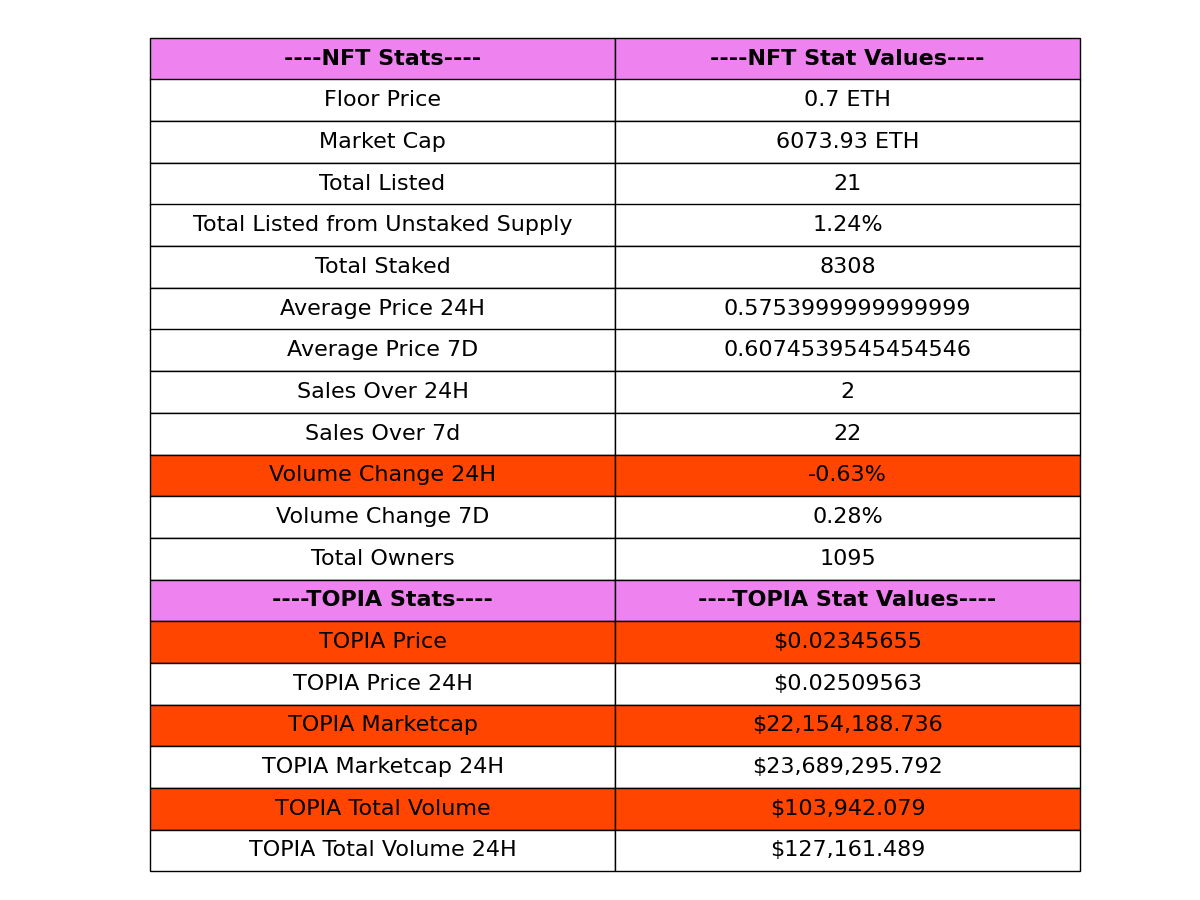 | ----NFT Stats---- | ----NFT Stat Values---- |
|---|---|
| Floor Price | 0.7 ETH |
| Market Cap | 6073.93 ETH |
| Total Listed | 21 |
| Total Listed from Unstaked Supply | 1.24% |
| Total Staked | 8308 |
| Average Price 24H | 0.5753999999999999 |
| Average Price 7D | 0.6074539545454546 |
| Sales Over 24H | 2 |
| Sales Over 7d | 22 |
| Volume Change 24H | -0.63% |
| Volume Change 7D | 0.28% |
| Total Owners | 1095 |
| ----TOPIA Stats---- | ----TOPIA Stat Values---- |
| TOPIA Price | \$0.02345655 |
| TOPIA Price 24H | \$0.02509563 |
| TOPIA Marketcap | \$22,154,188.736 |
| TOPIA Marketcap 24H | \$23,689,295.792 |
| TOPIA Total Volume | \$103,942.079 |
| TOPIA Total Volume 24H | \$127,161.489 |